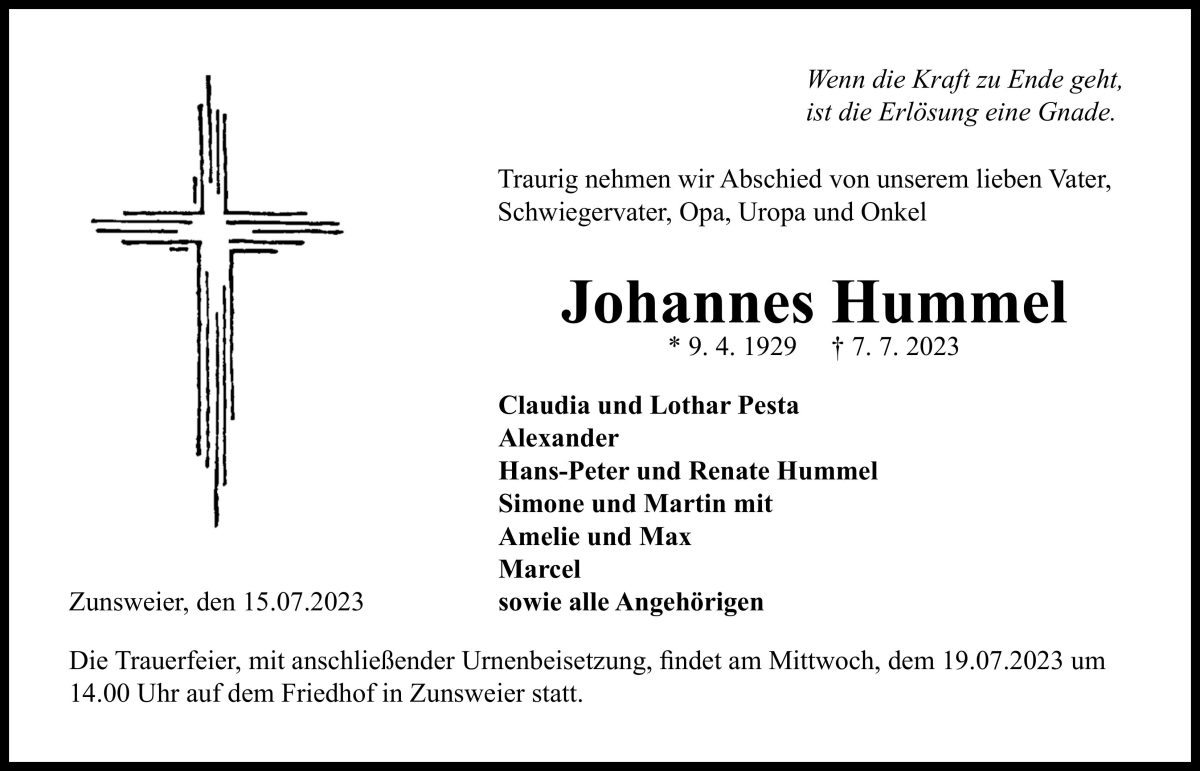 Wenn die Kraft zu Ende geht,
ist die Erlösung eine Gnade.

Traurig nehmen wir Abschied von unserem lieben Vater, Schwiegervater, Opa, Uropa und Onkel

Johannes Hummel

* 9. 4. 1929 † 7. 7. 2023

Claudia und Lothar Pesta
Alexander
Hans-Peter und Renate Hummel
Simone und Martin mit
Amelie und Max
Marcel
sowie alle Angehörigen

Zunsweier, den 15.07.2023

Die Trauerfeier, mit anschließender Urnenbeisetzung, findet am Mittwoch, dem 19.07.2023 um 14.00 Uhr auf dem Friedhof in Zunsweier statt.